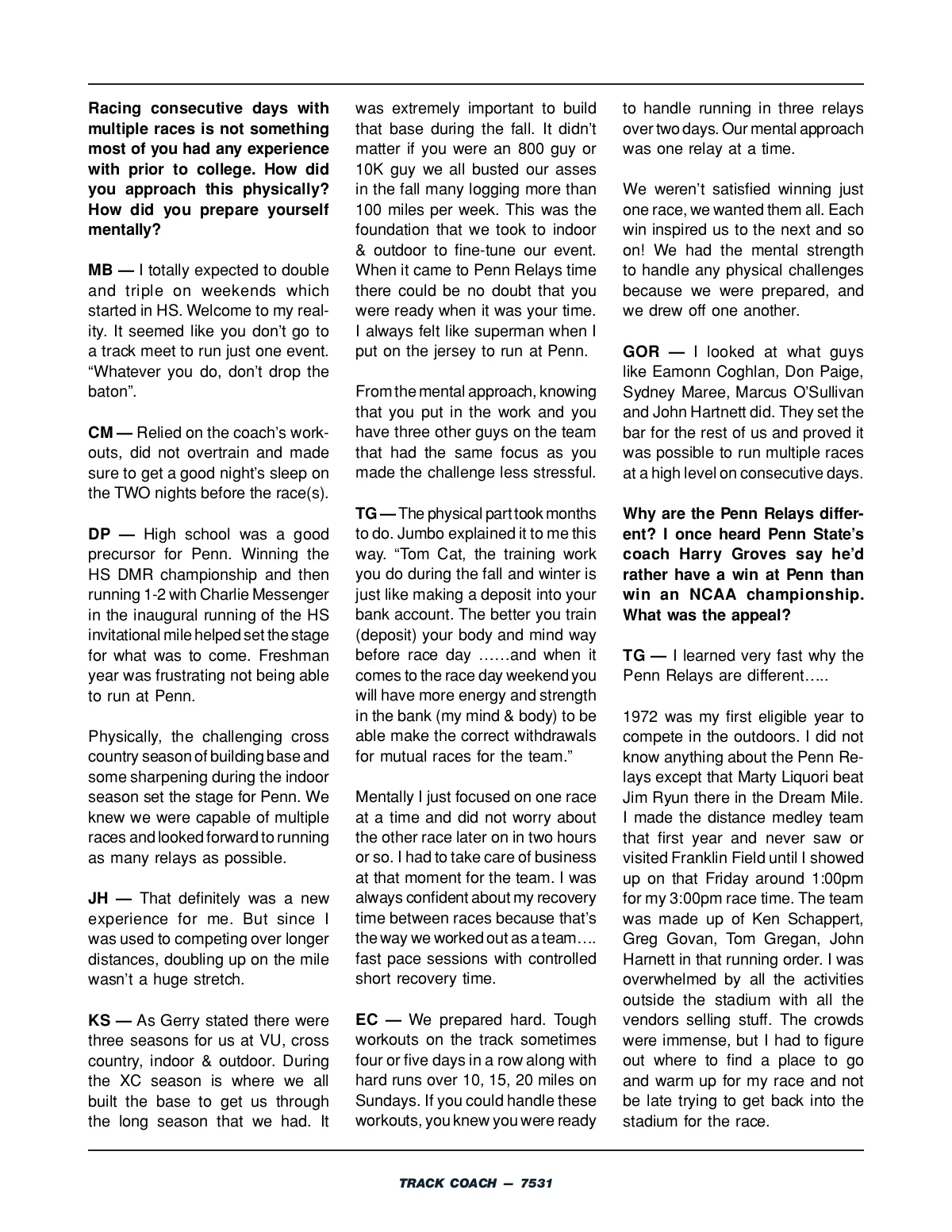 Racing consecutive days with multiple races is not something most of you had any experience with prior to college. How did you approach this physically? How did you prepare yourself mentally?

MB — I totally expected to double and triple on weekends which started in HS. Welcome to my reality. It seemed like you don't go to a track meet to run just one event. "Whatever you do, don't drop the baton".

CM — Relied on the coach's workouts, did not overtrain and made sure to get a good night's sleep on the TWO nights before the race(s).

DP — High school was a good precursor for Penn. Winning the HS DMR championship and then running 1-2 with Charlie Messenger in the inaugural running of the HS invitational mile helped set the stage for what was to come. Freshman year was frustrating not being able to run at Penn.

Physically, the challenging cross country season of building base and some sharpening during the indoor season set the stage for Penn. We knew we were capable of multiple races and looked forward to running as many relays as possible.

JH — That definitely was a new experience for me. But since I was used to competing over longer distances, doubling up on the mile wasn't a huge stretch.

KS — As Gerry stated there were three seasons for us at VU, cross country, indoor & outdoor. During the XC season is where we all built the base to get us through the long season that we had. It was extremely important to build that base during the fall. It didn't matter if you were an 800 guy or 10K guy we all busted our asses in the fall many logging more than 100 miles per week. This was the foundation that we took to indoor & outdoor to fine-tune our event. When it came to Penn Relays time there could be no doubt that you were ready when it was your time. I always felt like superman when I put on the jersey to run at Penn.

From the mental approach, knowing that you put in the work and you have three other guys on the team that had the same focus as you made the challenge less stressful.

TG — The physical part took months to do. Jumbo explained it to me this way. "Tom Cat, the training work you do during the fall and winter is just like making a deposit into your bank account. The better you train (deposit) your body and mind way before race day ……and when it comes to the race day weekend you will have more energy and strength in the bank (my mind & body) to be able make the correct withdrawals for mutual races for the team."

Mentally I just focused on one race at a time and did not worry about the other race later on in two hours or so. I had to take care of business at that moment for the team. I was always confident about my recovery time between races because that's the way we worked out as a team…. fast pace sessions with controlled short recovery time.

EC — We prepared hard. Tough workouts on the track sometimes four or five days in a row along with hard runs over 10, 15, 20 miles on Sundays. If you could handle these workouts, you knew you were ready to handle running in three relays over two days. Our mental approach was one relay at a time.

We weren't satisfied winning just one race, we wanted them all. Each win inspired us to the next and so on! We had the mental strength to handle any physical challenges because we were prepared, and we drew off one another.

GOR — I looked at what guys like Eamonn Coghlan, Don Paige, Sydney Maree, Marcus O'Sullivan and John Hartnett did. They set the bar for the rest of us and proved it was possible to run multiple races at a high level on consecutive days.

Why are the Penn Relays different? I once heard Penn State's coach Harry Groves say he'd rather have a win at Penn than win an NCAA championship. What was the appeal?

TG — I learned very fast why the Penn Relays are different…..

1972 was my first eligible year to compete in the outdoors. I did not know anything about the Penn Relays except that Marty Liquori beat Jim Ryun there in the Dream Mile. I made the distance medley team that first year and never saw or visited Franklin Field until I showed up on that Friday around 1:00pm for my 3:00pm race time. The team was made up of Ken Schappert, Greg Govan, Tom Gregan, John Harnett in that running order. I was overwhelmed by all the activities outside the stadium with all the vendors selling stuff. The crowds were immense, but I had to figure out where to find a place to go and warm up for my race and not be late trying to get back into the stadium for the race.

TRACK COACH — 7531